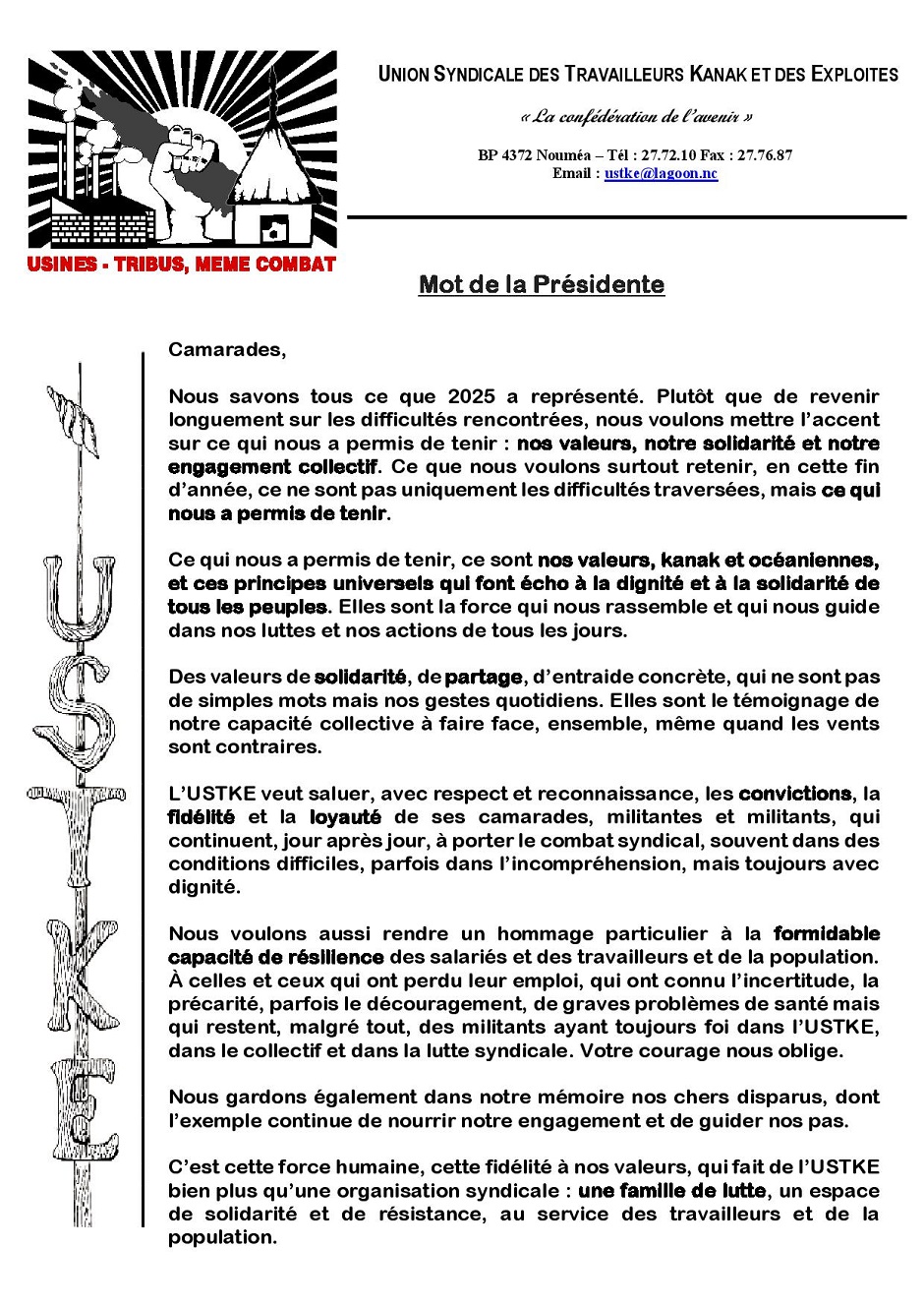 USINES - TRIBUS, MEME COMBAT

UNION SYNDICALE DES TRAVAILLEURS KANAK ET DES EXPLOITES

« La confédération de l'avenir »

BP 4372 Nouméa – Tél : 27.72.10 Fax : 27.76.87
Email : ustke@lagoon.nc

Mot de la Présidente

USTKE

Camarades,

Nous savons tous ce que 2025 a représenté. Plutôt que de revenir longuement sur les difficultés rencontrées, nous voulons mettre l'accent sur ce qui nous a permis de tenir : nos valeurs, notre solidarité et notre engagement collectif. Ce que nous voulons surtout retenir, en cette fin d'année, ce ne sont pas uniquement les difficultés traversées, mais ce qui nous a permis de tenir.

Ce qui nous a permis de tenir, ce sont nos valeurs, kanak et océaniennes, et ces principes universels qui font écho à la dignité et à la solidarité de tous les peuples. Elles sont la force qui nous rassemble et qui nous guide dans nos luttes et nos actions de tous les jours.

Des valeurs de solidarité, de partage, d'entraide concrète, qui ne sont pas de simples mots mais nos gestes quotidiens. Elles sont le témoignage de notre capacité collective à faire face, ensemble, même quand les vents sont contraires.

L'USTKE veut saluer, avec respect et reconnaissance, les convictions, la fidélité et la loyauté de ses camarades, militantes et militants, qui continuent, jour après jour, à porter le combat syndical, souvent dans des conditions difficiles, parfois dans l'incompréhension, mais toujours avec dignité.

Nous voulons aussi rendre un hommage particulier à la formidable capacité de résilience des salariés et des travailleurs et de la population. À celles et ceux qui ont perdu leur emploi, qui ont connu l'incertitude, la précarité, parfois le découragement, de graves problèmes de santé mais qui restent, malgré tout, des militants ayant toujours foi dans l'USTKE, dans le collectif et dans la lutte syndicale. Votre courage nous oblige.

Nous gardons également dans notre mémoire nos chers disparus, dont l'exemple continue de nourrir notre engagement et de guider nos pas.

C'est cette force humaine, cette fidélité à nos valeurs, qui fait de l'USTKE bien plus qu'une organisation syndicale : une famille de lutte, un espace de solidarité et de résistance, au service des travailleurs et de la population.